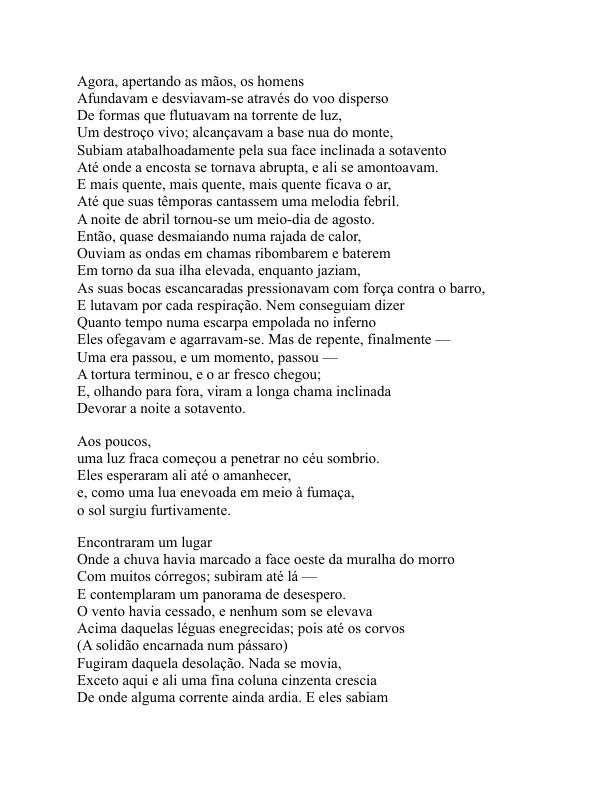 Agora, apertando as mãos, os homens
Afundavam e desviavam-se através do voo disperso
De formas que flutuavam na torrente de luz,
Um destroço vivo; alcançavam a base nua do monte,
Subiam atabalhoadamente pela sua face inclinada a sotavento
Até onde a encosta se tornava abrupta, e ali se amontoavam.
E mais quente, mais quente, mais quente ficava o ar,
Até que suas têmporas cantassem uma melodia febril.
A noite de abril tornou-se um meio-dia de agosto.
Então, quase desmaiando numa rajada de calor,
Ouviam as ondas em chamas ribombarem e baterem
Em torno da sua ilha elevada, enquanto jaziam,
As suas bocas escancaradas pressionavam com força contra o barro,
E lutavam por cada respiração. Nem conseguiam dizer
Quanto tempo numa escarpa empolada no inferno
Eles ofegavam e agarravam-se. Mas de repente, finalmente —
Uma era passou, e um momento, passou —
A tortura terminou, e o ar fresco chegou;
E, olhando para fora, viram a longa chama inclinada
Devorar a noite a sotavento.

Aos poucos,
uma luz fraca começou a penetrar no céu sombrio.
Eles esperaram ali até o amanhecer,
e, como uma lua enevoada em meio à fumaça,
o sol surgiu furtivamente.

Encontraram um lugar
Onde a chuva havia marcado a face oeste da muralha do morro
Com muitos córregos; subiram até lá —
E contemplaram um panorama de desespero.
O vento havia cessado, e nenhum som se elevava
Acima daquelas léguas enegrecidas; pois até os corvos
(A solidão encarnada num pássaro)
Fugiram daquela desolação. Nada se movia,
Exceto aqui e ali uma fina coluna cinzenta crescia
De onde alguma corrente ainda ardia. E eles sabiam